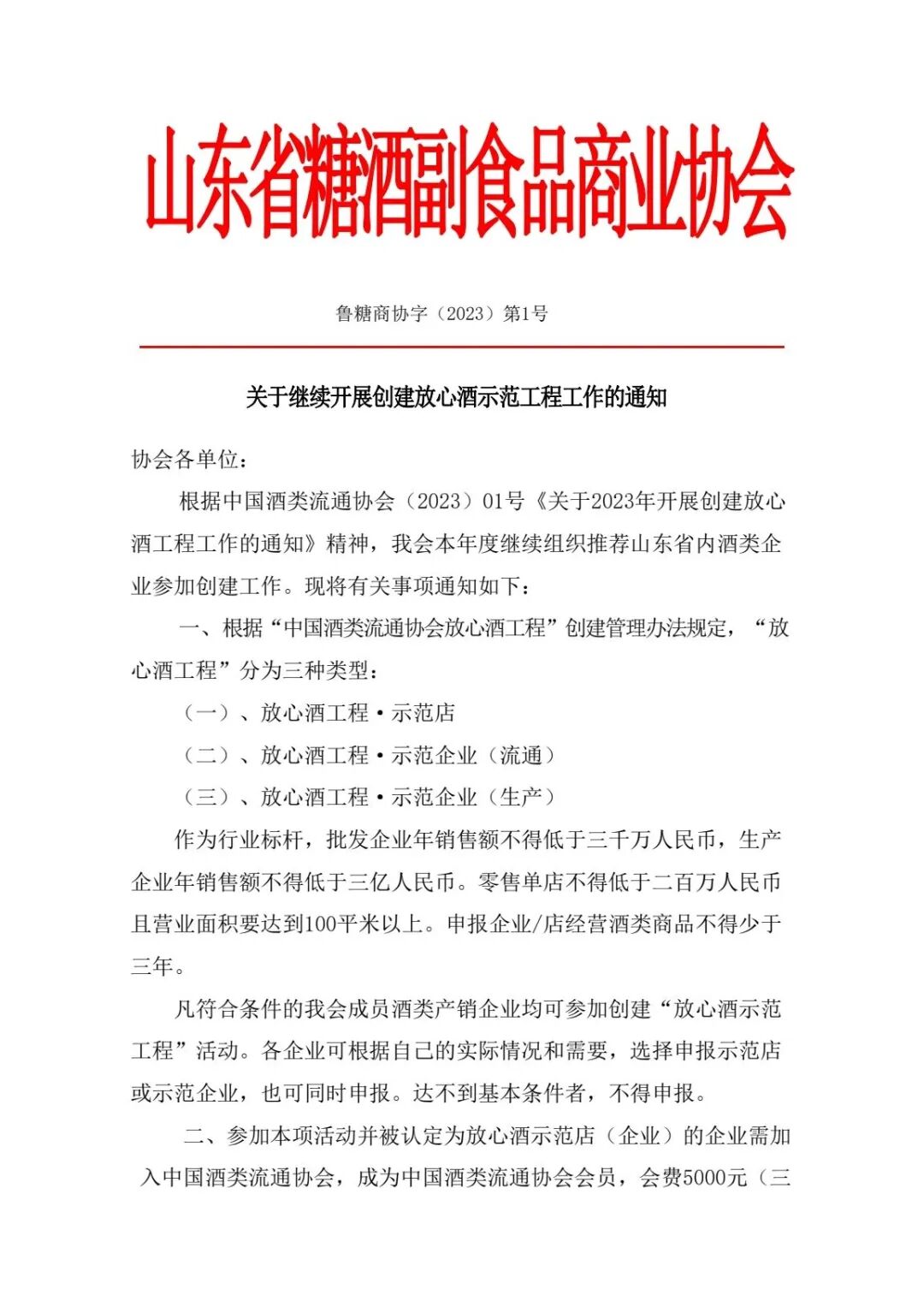 山东省糖酒副食品商业协会

鲁糖商协字（2023）第1号

关于继续开展创建放心酒示范工程工作的通知

协会各单位：

根据中国酒类流通协会（2023）01号《关于2023年开展创建放心酒工程工作的通知》精神，我会本年度继续组织推荐山东省内酒类企业参加创建工作。现将有关事项通知如下：

一、根据“中国酒类流通协会放心酒工程”创建管理办法规定，“放心酒工程”分为三种类型：

（一）、放心酒工程·示范店

（二）、放心酒工程·示范企业（流通）

（三）、放心酒工程·示范企业（生产）

作为行业标杆，批发企业年销售额不得低于三千万人民币，生产企业年销售额不得低于三亿人民币。零售单店不得低于二百万人民币且营业面积要达到100平米以上。申报企业/店经营酒类商品不得少于三年。

凡符合条件的我会成员酒类产销企业均可参加创建“放心酒示范工程”活动。各企业可根据自己的实际情况和需要，选择申报示范店或示范企业，也可同时申报。达不到基本条件者，不得申报。

二、参加本项活动并被认定为放心酒示范店（企业）的企业需加入中国酒类流通协会，成为中国酒类流通协会会员，会费5000元（三